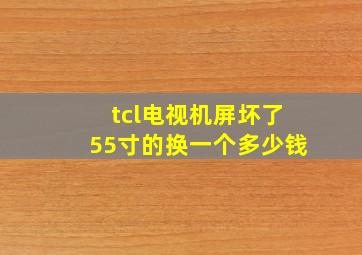 tcl电视机屏坏了
55寸的换一个多少钱